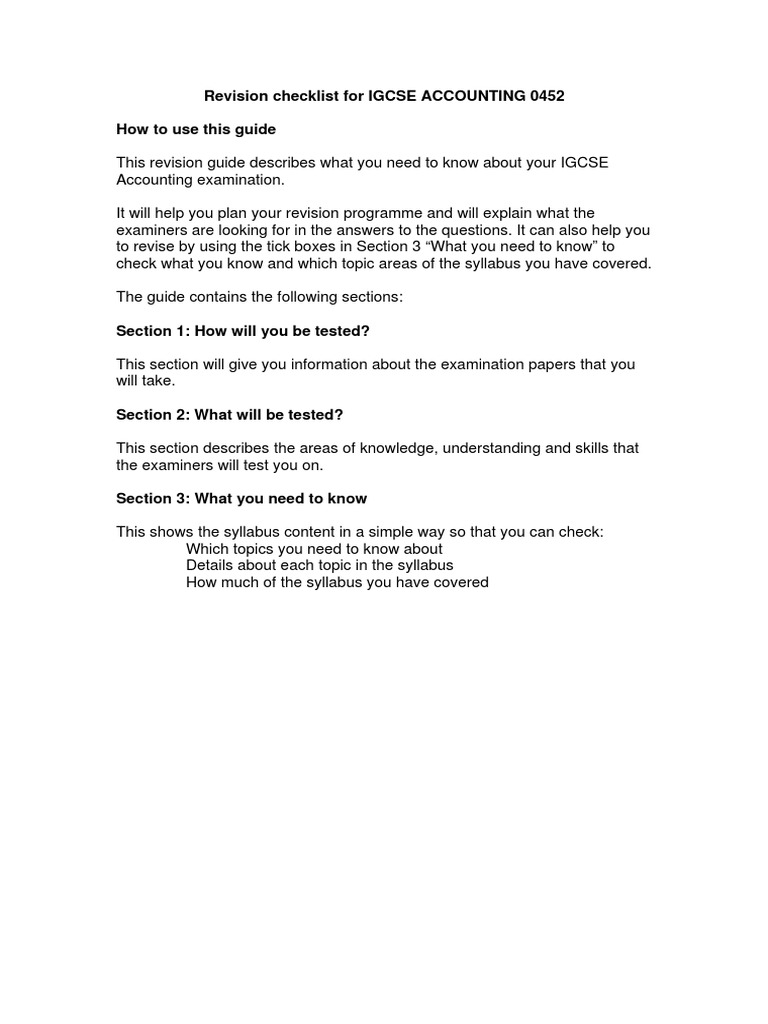 Revision checklist for IGCSE ACCOUNTING 0452

How to use this guide

This revision guide describes what you need to know about your IGCSE Accounting examination.

It will help you plan your revision programme and will explain what the examiners are looking for in the answers to the questions. It can also help you to revise by using the tick boxes in Section 3 “What you need to know” to check what you know and which topic areas of the syllabus you have covered.

The guide contains the following sections:

Section 1: How will you be tested?

This section will give you information about the examination papers that you will take.

Section 2: What will be tested?

This section describes the areas of knowledge, understanding and skills that the examiners will test you on.

Section 3: What you need to know

This shows the syllabus content in a simple way so that you can check:
Which topics you need to know about
Details about each topic in the syllabus
How much of the syllabus you have covered